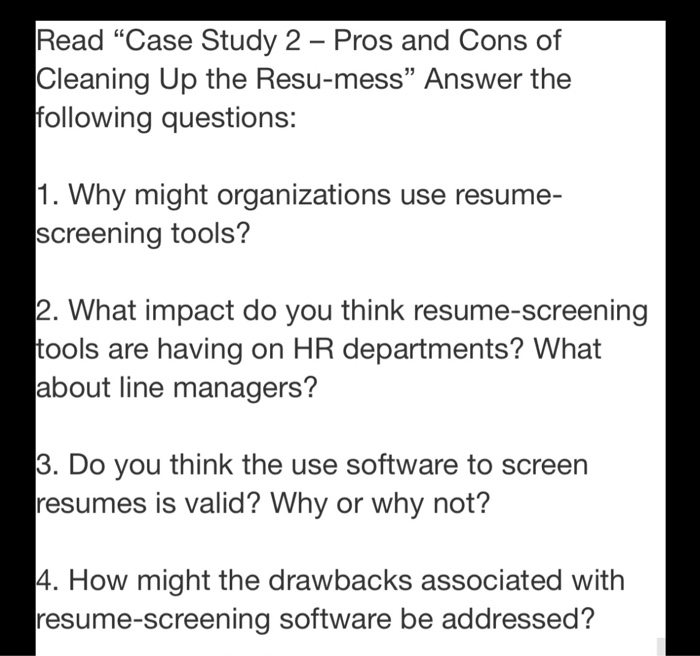 Read “Case Study 2 – Pros and Cons of Cleaning Up the Resu-mess” Answer the following questions:

1. Why might organizations use resume-screening tools?

2. What impact do you think resume-screening tools are having on HR departments? What about line managers?

3. Do you think the use software to screen resumes is valid? Why or why not?

4. How might the drawbacks associated with resume-screening software be addressed?